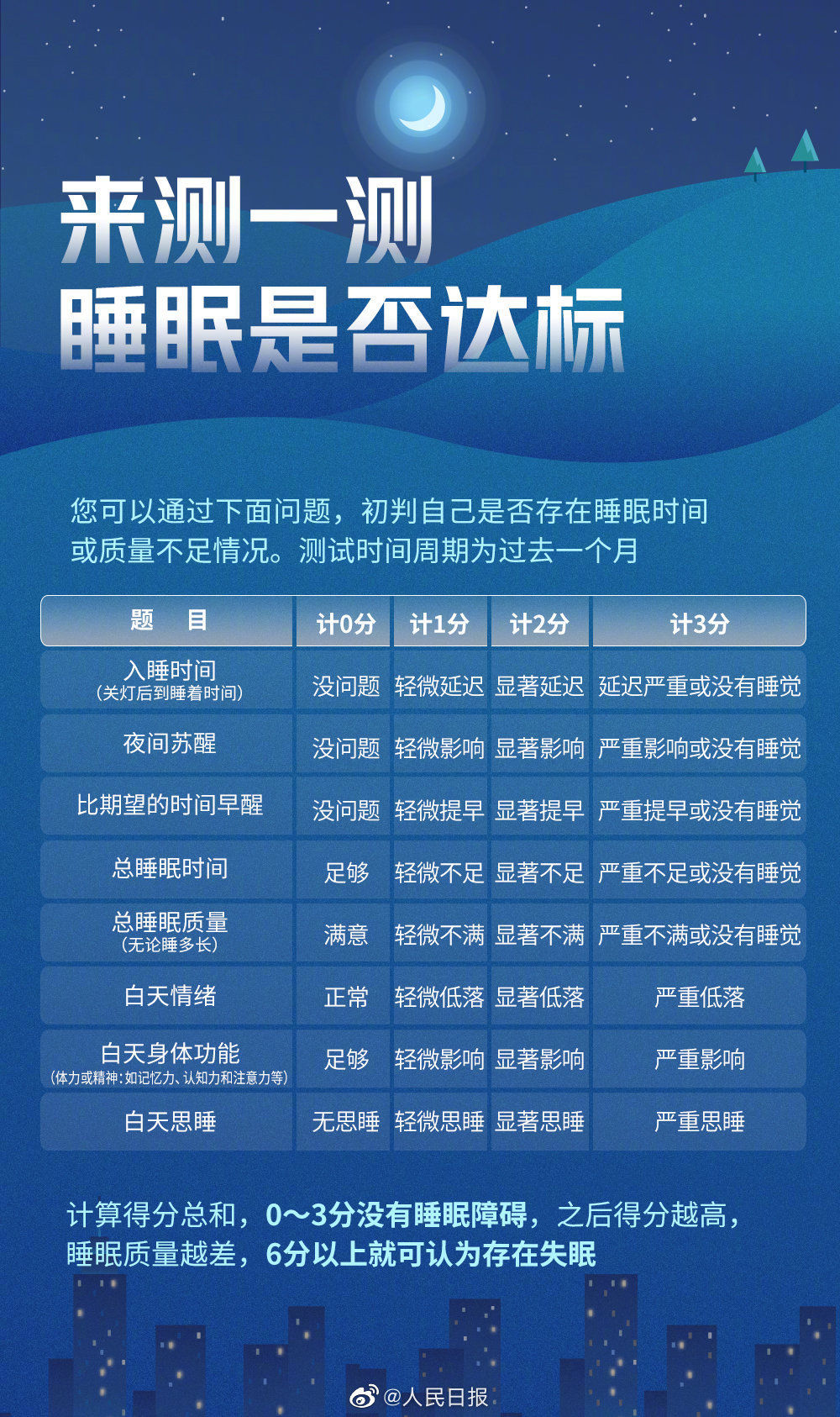 来测一测

睡眠是否达标

您可以通过下面问题，初判自己是否存在睡眠时间或质量不足情况。测试时间周期为过去一个月

| 题　目 | 计0分 | 计1分 | 计2分 | 计3分 |
|---|---|---|---|---|
| 入睡时间（关灯后到睡着时间） | 没问题 | 轻微延迟 | 显著延迟 | 延迟严重或没有睡觉 |
| 夜间苏醒 | 没问题 | 轻微影响 | 显著影响 | 严重影响或没有睡觉 |
| 比期望的时间早醒 | 没问题 | 轻微提早 | 显著提早 | 严重提早或没有睡觉 |
| 总睡眠时间 | 足够 | 轻微不足 | 显著不足 | 严重不足或没有睡觉 |
| 总睡眠质量（无论睡多长） | 满意 | 轻微不满 | 显著不满 | 严重不满或没有睡觉 |
| 白天情绪 | 正常 | 轻微低落 | 显著低落 | 严重低落 |
| 白天身体功能（体力或精神：如记忆力、认知力和注意力等） | 足够 | 轻微影响 | 显著影响 | 严重影响 |
| 白天思睡 | 无思睡 | 轻微思睡 | 显著思睡 | 严重思睡 |

计算得分总和，0～3分没有睡眠障碍，之后得分越高，睡眠质量越差，6分以上就可认为存在失眠

@人民日报